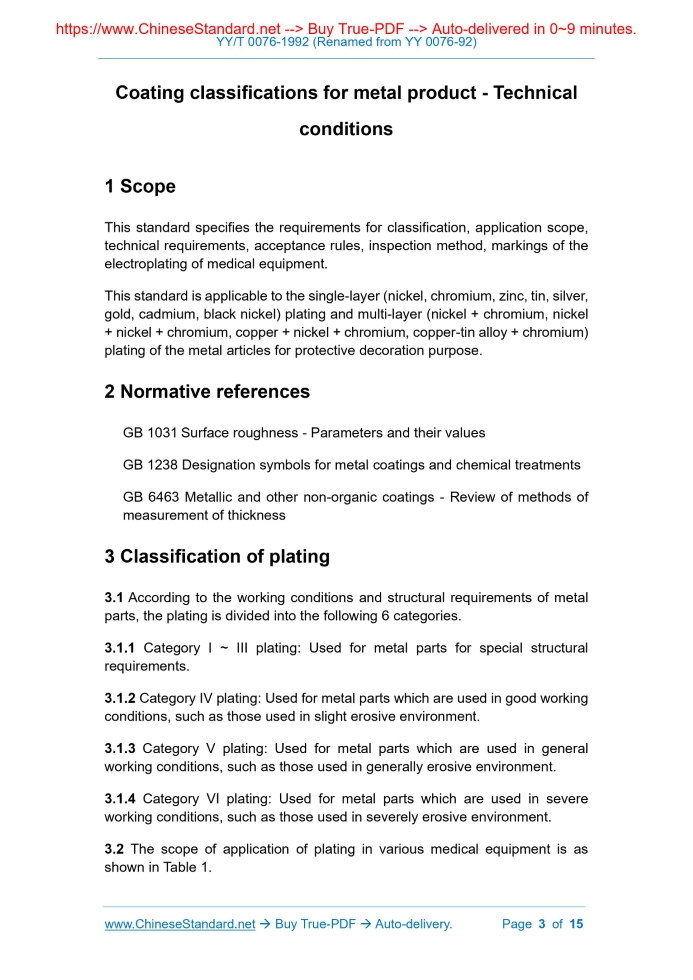 https://www.ChineseStandard.net --> Buy True-PDF --> Auto-delivered in 0~9 minutes.
YY/T 0076-1992 (Renamed from YY 0076-92)

Coating classifications for metal product - Technical conditions

1 Scope

This standard specifies the requirements for classification, application scope, technical requirements, acceptance rules, inspection method, markings of the electroplating of medical equipment.

This standard is applicable to the single-layer (nickel, chromium, zinc, tin, silver, gold, cadmium, black nickel) plating and multi-layer (nickel + chromium, nickel + nickel + chromium, copper + nickel + chromium, copper-tin alloy + chromium) plating of the metal articles for protective decoration purpose.

2 Normative references

GB 1031 Surface roughness - Parameters and their values

GB 1238 Designation symbols for metal coatings and chemical treatments

GB 6463 Metallic and other non-organic coatings - Review of methods of measurement of thickness

3 Classification of plating

3.1 According to the working conditions and structural requirements of metal parts, the plating is divided into the following 6 categories.

3.1.1 Category I ~ III plating: Used for metal parts for special structural requirements.

3.1.2 Category IV plating: Used for metal parts which are used in good working conditions, such as those used in slight erosive environment.

3.1.3 Category V plating: Used for metal parts which are used in general working conditions, such as those used in generally erosive environment.

3.1.4 Category VI plating: Used for metal parts which are used in severe working conditions, such as those used in severely erosive environment.

3.2 The scope of application of plating in various medical equipment is as shown in Table 1.

www.ChineseStandard.net → Buy True-PDF → Auto-delivery. Page 3 of 15